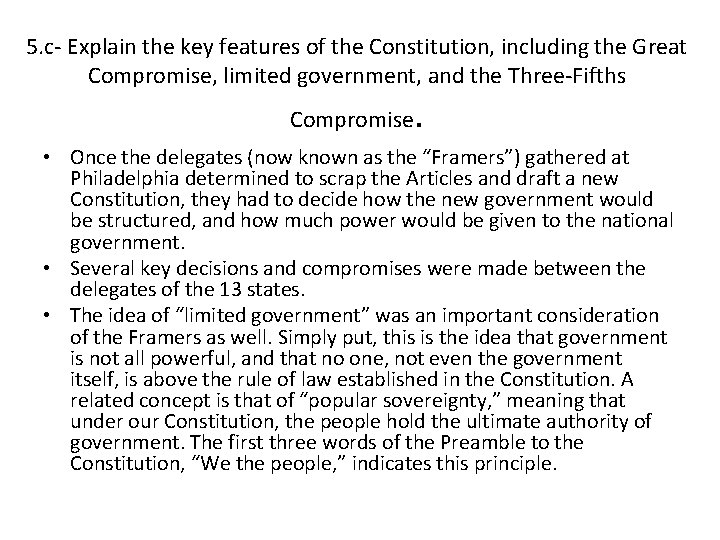 5.c- Explain the key features of the Constitution, including the Great Compromise, limited government, and the Three-Fifths Compromise.

• Once the delegates (now known as the "Framers") gathered at Philadelphia determined to scrap the Articles and draft a new Constitution, they had to decide how the new government would be structured, and how much power would be given to the national government.
• Several key decisions and compromises were made between the delegates of the 13 states.
• The idea of "limited government" was an important consideration of the Framers as well. Simply put, this is the idea that government is not all powerful, and that no one, not even the government itself, is above the rule of law established in the Constitution. A related concept is that of "popular sovereignty," meaning that under our Constitution, the people hold the ultimate authority of government. The first three words of the Preamble to the Constitution, "We the people," indicates this principle.